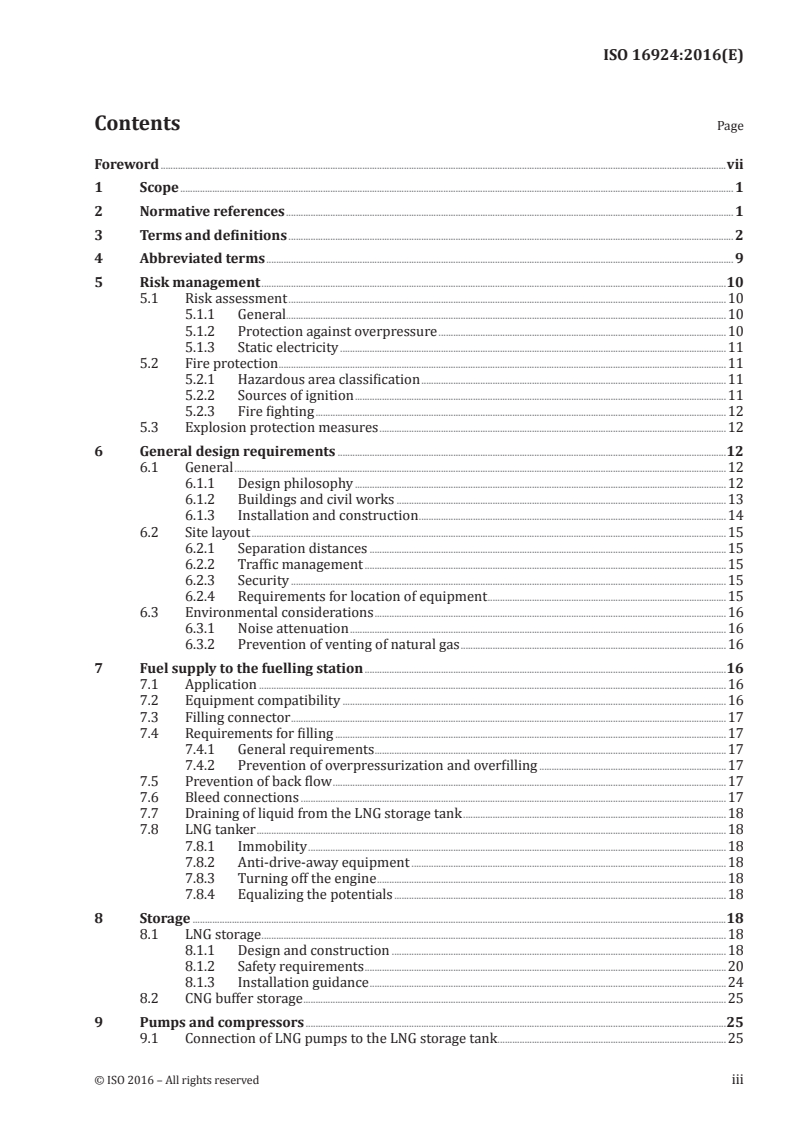 ISO 16924:2016(E)

Contents

Page

Foreword vii
1 Scope 1
2 Normative references 1
3 Terms and definitions 2
4 Abbreviated terms 9
5 Risk management 10
5.1 Risk assessment 10
5.1.1 General 10
5.1.2 Protection against overpressure 10
5.1.3 Static electricity 11
5.2 Fire protection 11
5.2.1 Hazardous area classification 11
5.2.2 Sources of ignition 11
5.2.3 Fire fighting 12
5.3 Explosion protection measures 12
6 General design requirements 12
6.1 General 12
6.1.1 Design philosophy 12
6.1.2 Buildings and civil works 13
6.1.3 Installation and construction 14
6.2 Site layout 15
6.2.1 Separation distances 15
6.2.2 Traffic management 15
6.2.3 Security 15
6.2.4 Requirements for location of equipment 15
6.3 Environmental considerations 16
6.3.1 Noise attenuation 16
6.3.2 Prevention of venting of natural gas 16
7 Fuel supply to the fuelling station 16
7.1 Application 16
7.2 Equipment compatibility 16
7.3 Filling connector 17
7.4 Requirements for filling 17
7.4.1 General requirements 17
7.4.2 Prevention of overpressurization and overfilling 17
7.5 Prevention of back flow 17
7.6 Bleed connections 17
7.7 Draining of liquid from the LNG storage tank 18
7.8 LNG tanker 18
7.8.1 Immobility 18
7.8.2 Anti-drive-away equipment 18
7.8.3 Turning off the engine 18
7.8.4 Equalizing the potentials 18
8 Storage 18
8.1 LNG storage 18
8.1.1 Design and construction 18
8.1.2 Safety requirements 20
8.1.3 Installation guidance 24
8.2 CNG buffer storage 25
9 Pumps and compressors 25
9.1 Connection of LNG pumps to the LNG storage tank 25

© ISO 2016 – All rights reserved iii